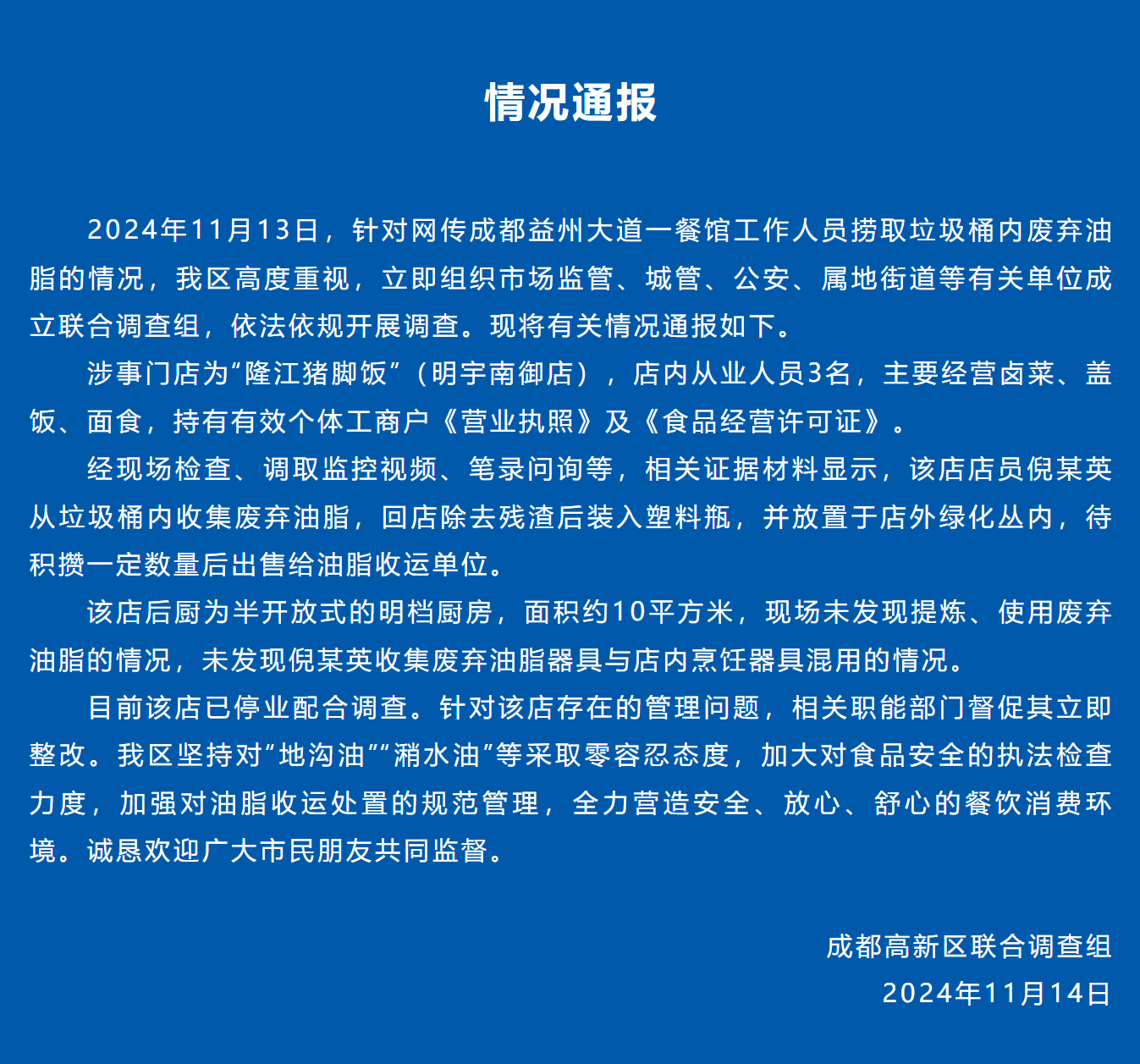 情况通报

2024年11月13日，针对网传成都益州大道一餐馆工作人员捞取垃圾桶内废弃油脂的情况，我区高度重视，立即组织市场监管、城管、公安、属地街道等有关单位成立联合调查组，依法依规开展调查。现将有关情况通报如下。

涉事门店为“隆江猪脚饭”（明宇南御店），店内从业人员3名，主要经营卤菜、盖饭、面食，持有有效个体工商户《营业执照》及《食品经营许可证》。

经现场检查、调取监控视频、笔录问询等，相关证据材料显示，该店店员倪某英从垃圾桶内收集废弃油脂，回店除去残渣后装入塑料瓶，并放置于店外绿化丛内，待积攒一定数量后出售给油脂收运单位。

该店后厨为半开放式的明档厨房，面积约10平方米，现场未发现提炼、使用废弃油脂的情况，未发现倪某英收集废弃油脂器具与店内烹饪器具混用的情况。

目前该店已停业配合调查。针对该店存在的管理问题，相关职能部门督促其立即整改。我区坚持对“地沟油”“潲水油”等采取零容忍态度，加大对食品安全的执法检查力度，加强对油脂收运处置的规范管理，全力营造安全、放心、舒心的餐饮消费环境。诚恳欢迎广大市民朋友共同监督。

成都高新区联合调查组
2024年11月14日